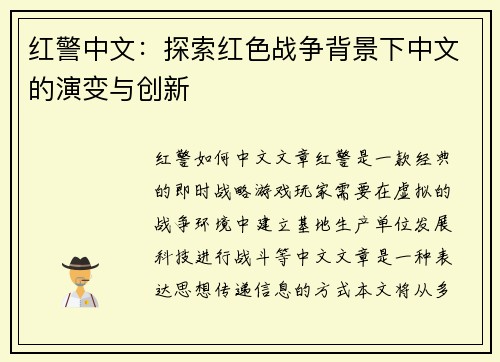 红警中文：探索红色战争背景下中文的演变与创新

红警如何中文文章红警是一款经典的即时战略游戏玩家需要在虚拟的战争环境中建立基地生产单位发展科技进行战斗等中文文章是一种表达思想传递信息的方式本文将从多